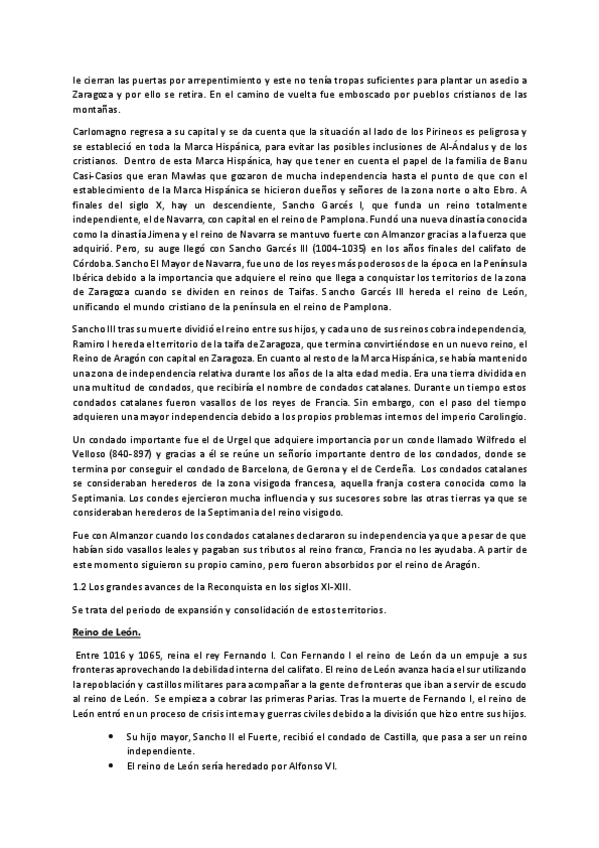 le cierran las puertas por arrepentimiento y este no tenía tropas suficientes para plantar un asedio a Zaragoza y por ello se retira. En el camino de vuelta fue emboscado por pueblos cristianos de las montañas.

Carlomagno regresa a su capital y se da cuenta que la situación al lado de los Pirineos es peligrosa y se estableció en toda la Marca Hispánica, para evitar las posibles inclusiones de Al-Ándalus y de los cristianos. Dentro de esta Marca Hispánica, hay que tener en cuenta el papel de la familia de Banu Casi-Casios que eran Mawlas que gozaron de mucha independencia hasta el punto de que con el establecimiento de la Marca Hispánica se hicieron dueños y señores de la zona norte o alto Ebro. A finales del siglo X, hay un descendiente, Sancho Garcés I, que funda un reino totalmente independiente, el de Navarra, con capital en el reino de Pamplona. Fundó una nueva dinastía conocida como la dinastía Jimena y el reino de Navarra se mantuvo fuerte con Almanzor gracias a la fuerza que adquirió. Pero, su auge llegó con Sancho Garcés III (1004-1035) en los años finales del califato de Córdoba. Sancho El Mayor de Navarra, fue uno de los reyes más poderosos de la época en la Península Ibérica debido a la importancia que adquiere el reino que llega a conquistar los territorios de la zona de Zaragoza cuando se dividen en reinos de Taifas. Sancho Garcés III hereda el reino de León, unificando el mundo cristiano de la península en el reino de Pamplona.

Sancho III tras su muerte dividió el reino entre sus hijos, y cada uno de sus reinos cobra independencia, Ramiro I hereda el territorio de la taifa de Zaragoza, que termina convirtiéndose en un nuevo reino, el Reino de Aragón con capital en Zaragoza. En cuanto al resto de la Marca Hispánica, se había mantenido una zona de independencia relativa durante los años de la alta edad media. Era una tierra dividida en una multitud de condados, que recibiría el nombre de condados catalanes. Durante un tiempo estos condados catalanes fueron vasallos de los reyes de Francia. Sin embargo, con el paso del tiempo adquieren una mayor independencia debido a los propios problemas internos del imperio Carolingio.

Un condado importante fue el de Urgel que adquiere importancia por un conde llamado Wilfredo el Velloso (840-897) y gracias a él se reúne un señorío importante dentro de los condados, donde se termina por conseguir el condado de Barcelona, de Gerona y el de Cerdeña. Los condados catalanes se consideraban herederos de la zona visigoda francesa, aquella franja costera conocida como la Septimania. Los condes ejercieron mucha influencia y sus sucesores sobre las otras tierras ya que se consideraban herederos de la Septimania del reino visigodo.

Fue con Almanzor cuando los condados catalanes declararon su independencia ya que a pesar de que habían sido vasallos leales y pagaban sus tributos al reino franco, Francia no les ayudaba. A partir de este momento siguieron su propio camino, pero fueron absorbidos por el reino de Aragón.

1.2 Los grandes avances de la Reconquista en los siglos XI-XIII.

Se trata del periodo de expansión y consolidación de estos territorios.

Reino de León.

Entre 1016 y 1065, reina el rey Fernando I. Con Fernando I el reino de León da un empuje a sus fronteras aprovechando la debilidad interna del califato. El reino de León avanza hacia el sur utilizando la repoblación y castillos militares para acompañar a la gente de fronteras que iban a servir de escudo al reino de León. Se empieza a cobrar las primeras Parias. Tras la muerte de Fernando I, el reino de León entró en un proceso de crisis interna y guerras civiles debido a la división que hizo entre sus hijos.

• Su hijo mayor, Sancho II el Fuerte, recibió el condado de Castilla, que pasa a ser un reino independiente.
• El reino de León sería heredado por Alfonso VI.